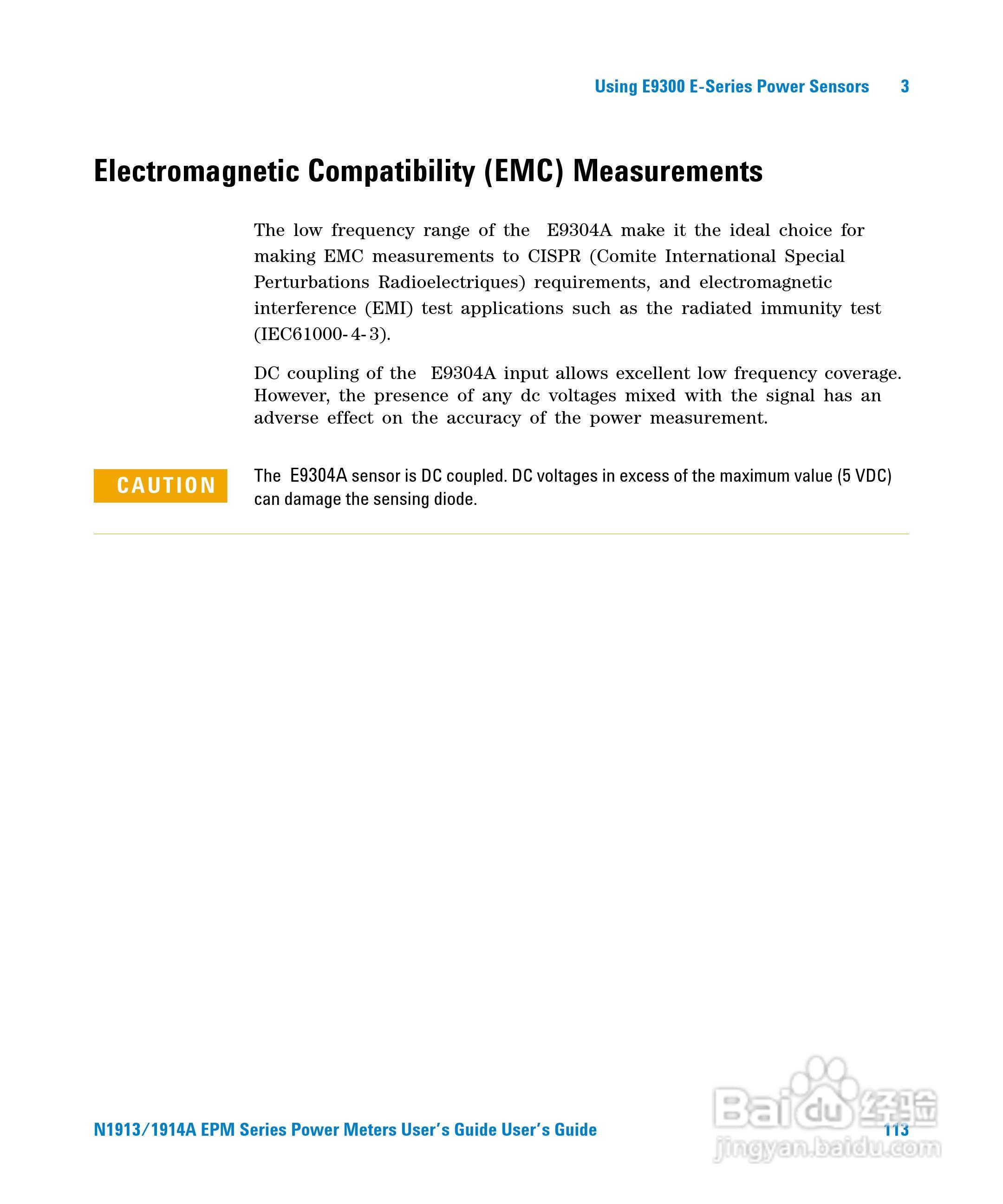 Using E9300 E-Series Power Sensors 3

Electromagnetic Compatibility (EMC) Measurements

The low frequency range of the E9304A make it the ideal choice for making EMC measurements to CISPR (Comite International Special Perturbations Radioelectriques) requirements, and electromagnetic interference (EMI) test applications such as the radiated immunity test (IEC61000-4-3).

DC coupling of the E9304A input allows excellent low frequency coverage. However, the presence of any dc voltages mixed with the signal has an adverse effect on the accuracy of the power measurement.

CAUTION

The E9304A sensor is DC coupled. DC voltages in excess of the maximum value (5 VDC) can damage the sensing diode.

N1913/1914A EPM Series Power Meters User's Guide User's Guide 113

Baidu 经验
jingyan.baidu.com